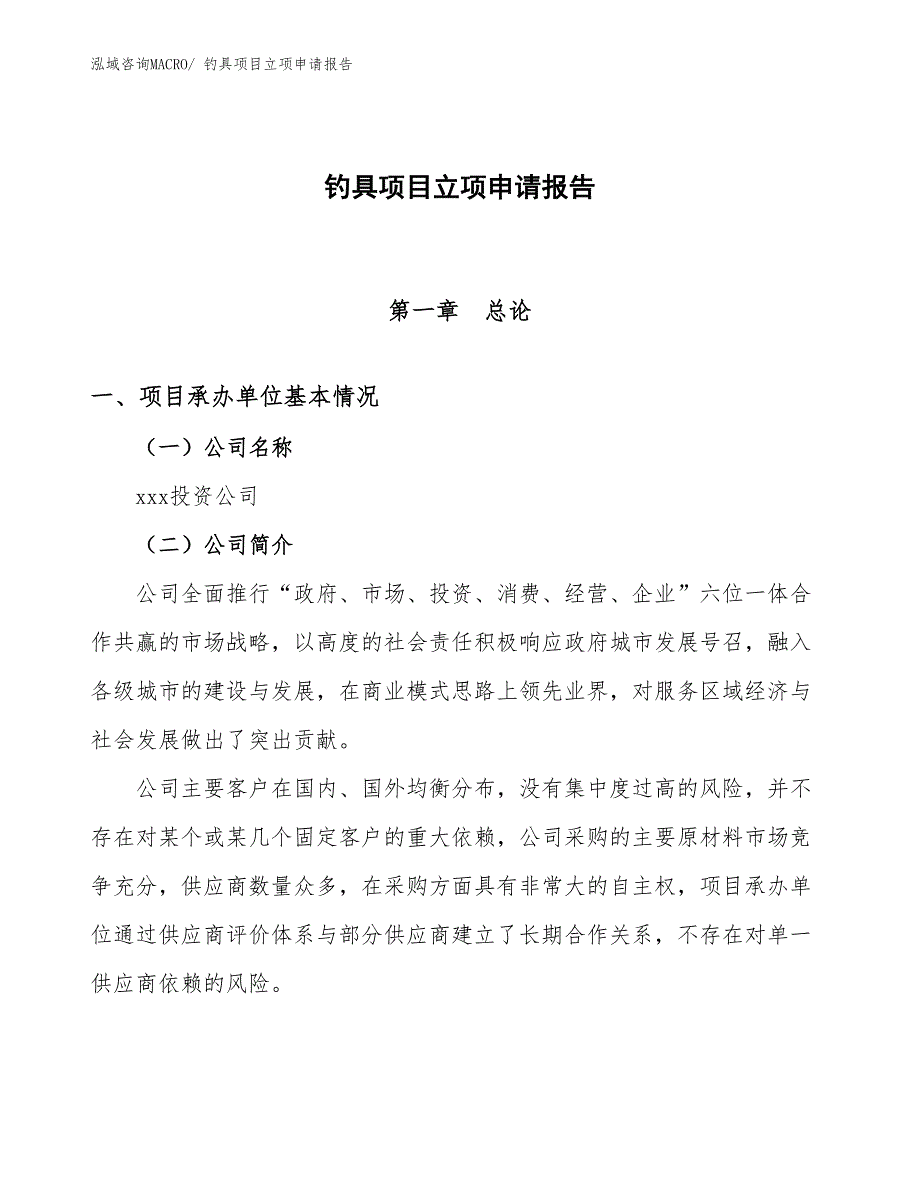 泓域咨询MACRO/ 钓具项目立项申请报告

钓具项目立项申请报告

第一章 总论

一、项目承办单位基本情况

（一）公司名称

xxx投资公司

（二）公司简介

公司全面推行“政府、市场、投资、消费、经营、企业”六位一体合作共赢的市场战略，以高度的社会责任积极响应政府城市发展号召，融入各级城市的建设与发展，在商业模式思路上领先业界，对服务区域经济与社会发展做出了突出贡献。

公司主要客户在国内、国外均衡分布，没有集中度过高的风险，并不存在对某个或某几个固定客户的重大依赖，公司采购的主要原材料市场竞争充分，供应商数量众多，在采购方面具有非常大的自主权，项目承办单位通过供应商评价体系与部分供应商建立了长期合作关系，不存在对单一供应商依赖的风险。